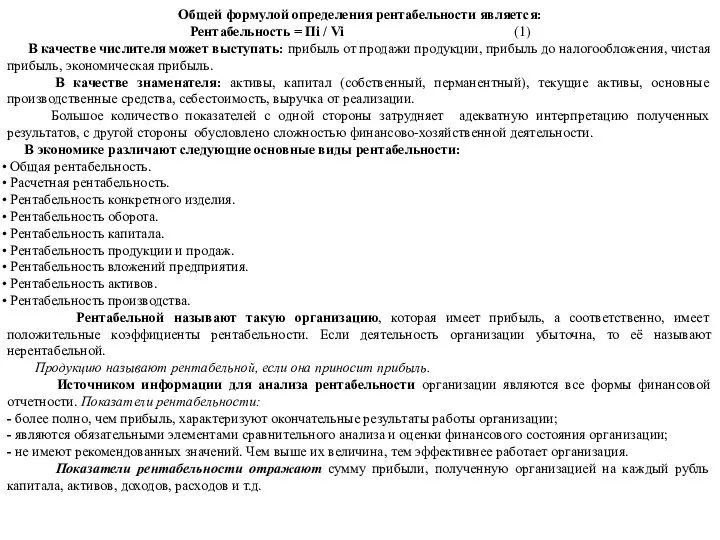 Общей формулой определения рентабельности является:

Рентабельность = Пi / Vi (1)

В качестве числителя может выступать: прибыль от продажи продукции, прибыль до налогообложения, чистая прибыль, экономическая прибыль.

В качестве знаменателя: активы, капитал (собственный, перманентный), текущие активы, основные производственные средства, себестоимость, выручка от реализации.

Большое количество показателей с одной стороны затрудняет адекватную интерпретацию полученных результатов, с другой стороны обусловлено сложностью финансово-хозяйственной деятельности.

В экономике различают следующие основные виды рентабельности:
• Общая рентабельность.
• Расчетная рентабельность.
• Рентабельность конкретного изделия.
• Рентабельность оборота.
• Рентабельность капитала.
• Рентабельность продукции и продаж.
• Рентабельность вложений предприятия.
• Рентабельность активов.
• Рентабельность производства.

Рентабельной называют такую организацию, которая имеет прибыль, а соответственно, имеет положительные коэффициенты рентабельности. Если деятельность организации убыточна, то её называют нерентабельной.

Продукцию называют рентабельной, если она приносит прибыль.

Источником информации для анализа рентабельности организации являются все формы финансовой отчетности. Показатели рентабельности:
- более полно, чем прибыль, характеризуют окончательные результаты работы организации;
- являются обязательными элементами сравнительного анализа и оценки финансового состояния организации;
- не имеют рекомендованных значений. Чем выше их величина, тем эффективнее работает организация.

Показатели рентабельности отражают сумму прибыли, полученную организацией на каждый рубль капитала, активов, доходов, расходов и т.д.